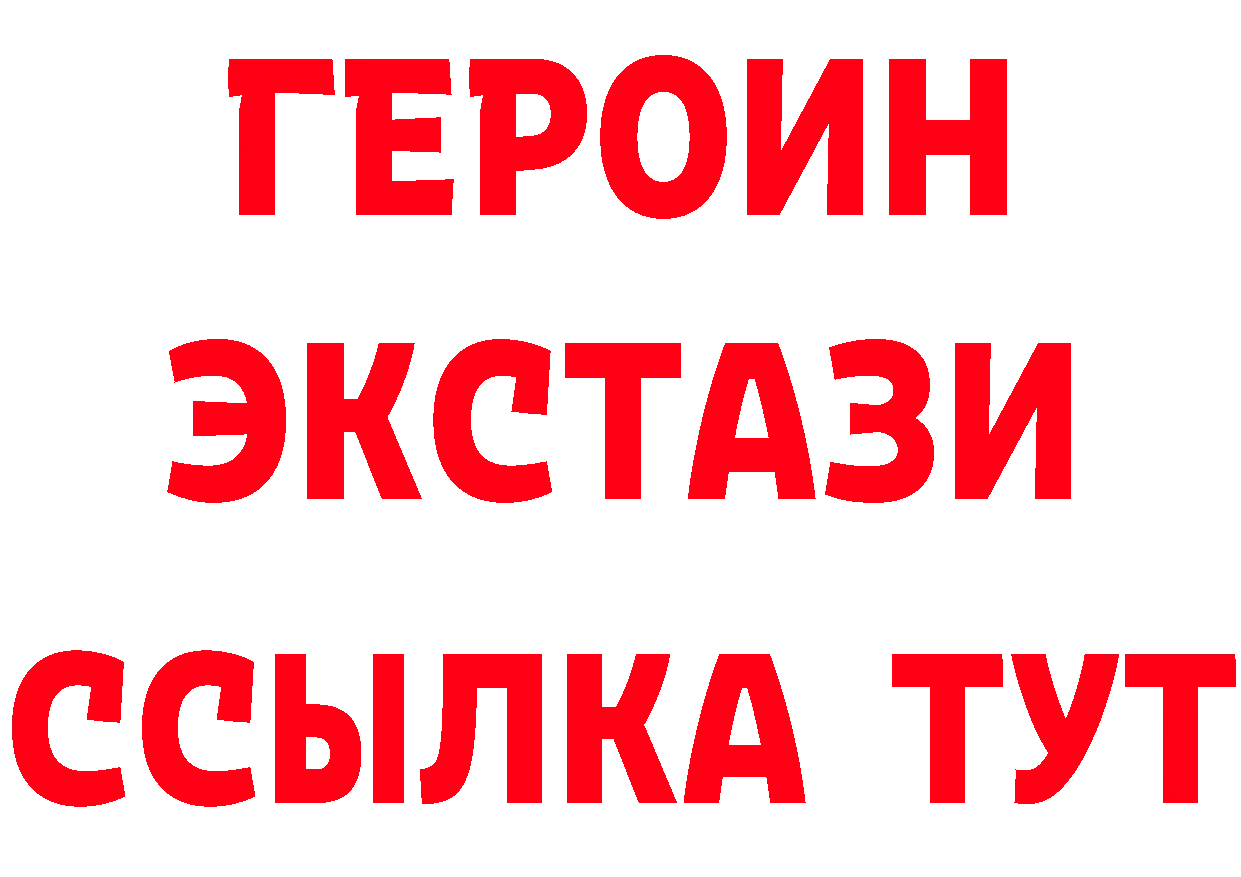 ГЕРОИН
ЭКСТАЗИ
ССЫЛКА ТУТ